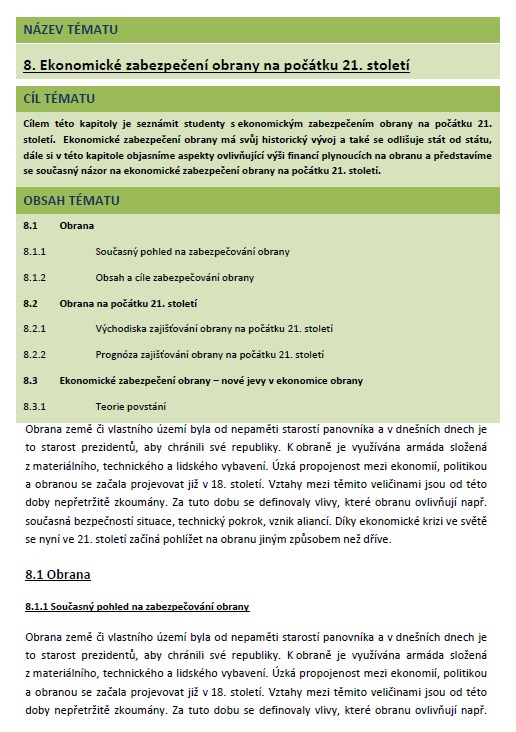 NÁZEV TÉMATU

8. Ekonomické zabezpečení obrany na počátku 21. století

CÍL TÉMATU

Cílem této kapitoly je seznámit studenty s ekonomickým zabezpečením obrany na počátku 21. století. Ekonomické zabezpečení obrany má svůj historický vývoj a také se odlišuje stát od státu, dále si v této kapitole objasníme aspekty ovlivňující výši financí plynoucích na obranu a představíme se současný názor na ekonomické zabezpečení obrany na počátku 21. století.

OBSAH TÉMATU

8.1 Obrana

8.1.1 Současný pohled na zabezpečování obrany

8.1.2 Obsah a cíle zabezpečování obrany

8.2 Obrana na počátku 21. století

8.2.1 Východiska zajišťování obrany na počátku 21. století

8.2.2 Prognóza zajišťování obrany na počátku 21. století

8.3 Ekonomické zabezpečení obrany – nové jevy v ekonomice obrany

8.3.1 Teorie povstání

Obrana země či vlastního území byla od nepaměti starostí panovníka a v dnešních dnech je to starost prezidentů, aby chránili své republiky. K obraně je využívána armáda složená z materiálního, technického a lidského vybavení. Úzká propojenost mezi ekonomií, politikou a obranou se začala projevovat již v 18. století. Vztahy mezi těmito veličinami jsou od této doby nepřetržitě zkoumány. Za tuto dobu se definovaly vlivy, které obranu ovlivňují např. současná bezpečností situace, technický pokrok, vznik aliancí. Díky ekonomické krizi ve světě se nyní ve 21. století začíná pohlížet na obranu jiným způsobem než dříve.

8.1 Obrana

8.1.1 Současný pohled na zabezpečování obrany

Obrana země či vlastního území byla od nepaměti starostí panovníka a v dnešních dnech je to starost prezidentů, aby chránili své republiky. K obraně je využívána armáda složená z materiálního, technického a lidského vybavení. Úzká propojenost mezi ekonomií, politikou a obranou se začala projevovat již v 18. století. Vztahy mezi těmito veličinami jsou od této doby nepřetržitě zkoumány. Za tuto dobu se definovaly vlivy, které obranu ovlivňují např.